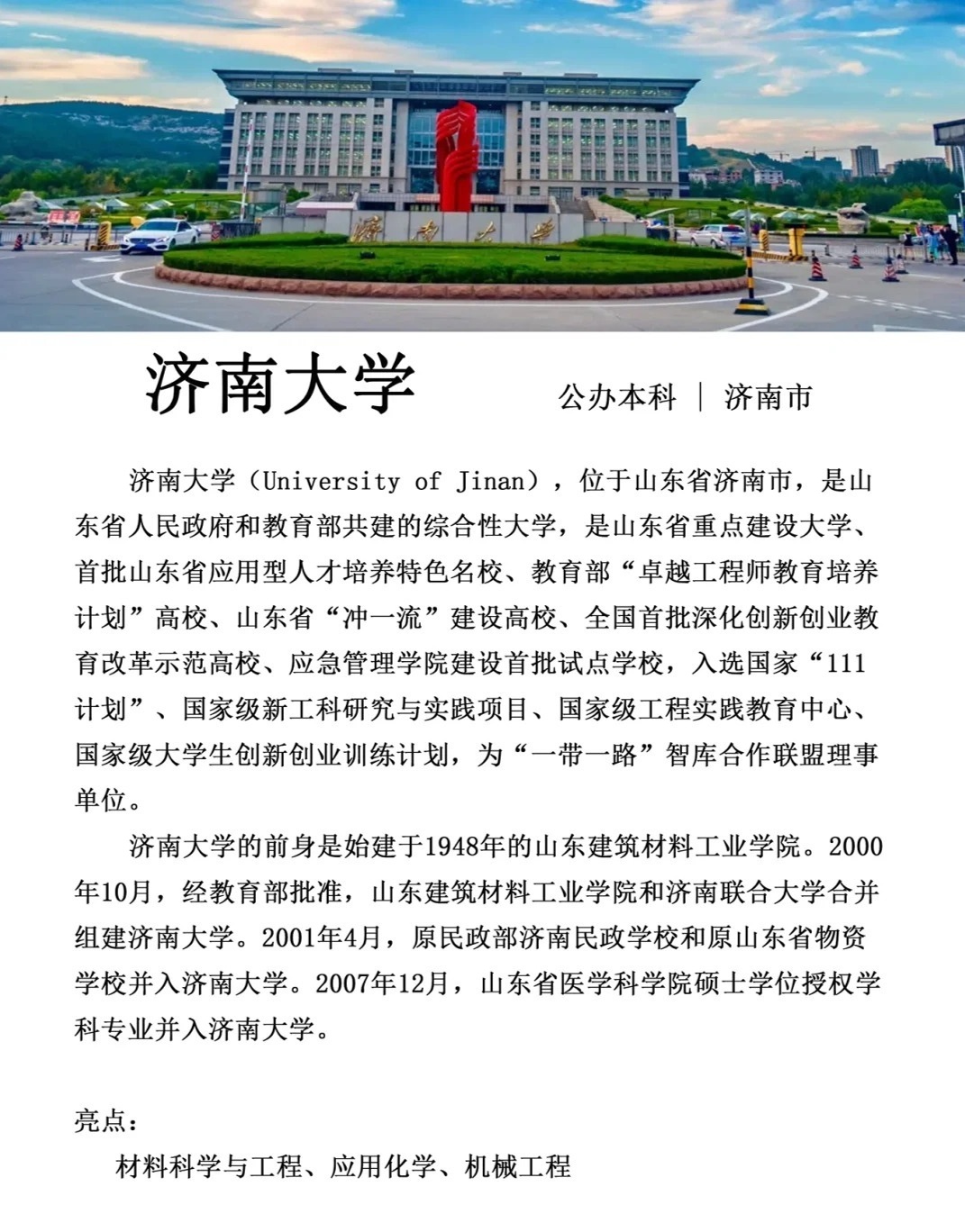 济南大学

济南大学

公办本科 | 济南市

济南大学（University of Jinan），位于山东省济南市，是山东省人民政府和教育部共建的综合性大学，是山东省重点建设大学、首批山东省应用型人才培养特色名校、教育部“卓越工程师教育培养计划”高校、山东省“冲一流”建设高校、全国首批深化创新创业教育改革示范高校、应急管理学院建设首批试点学校，入选国家“111计划”、国家级新工科研究与实践项目、国家级工程实践教育中心、国家级大学生创新创业训练计划，为“一带一路”智库合作联盟理事单位。

济南大学的前身是始建于1948年的山东建筑材料工业学院。2000年10月，经教育部批准，山东建筑材料工业学院和济南联合大学合并组建济南大学。2001年4月，原民政部济南民政学校和原山东省物资学校并入济南大学。2007年12月，山东省医学科学院硕士学位授权学科专业并入济南大学。

亮点：

材料科学与工程、应用化学、机械工程